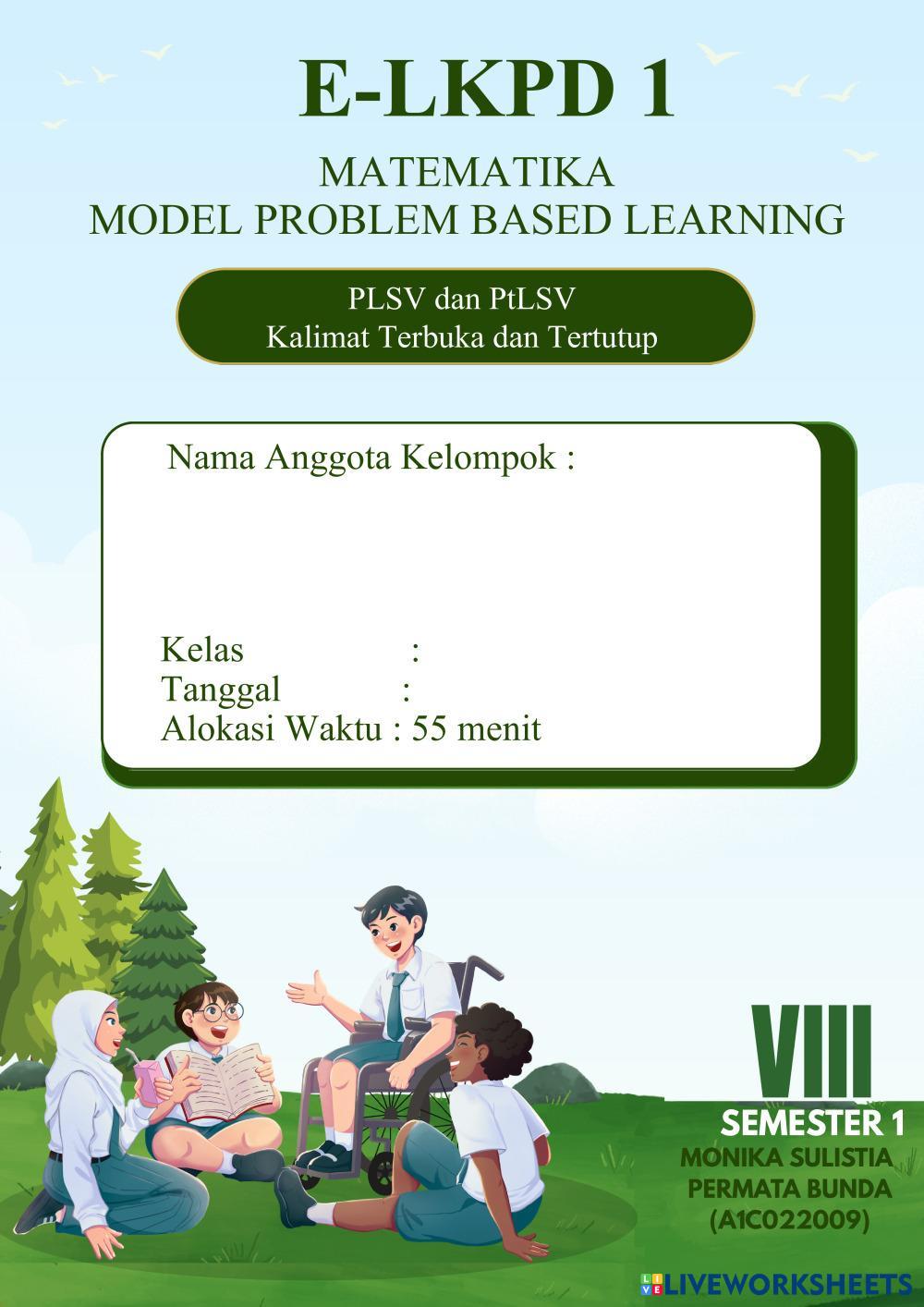 E-LKPD 1

MATEMATIKA
MODEL PROBLEM BASED LEARNING

PLSV dan PtLSV
Kalimat Terbuka dan Tertutup

Nama Anggota Kelompok :

Kelas :
Tanggal :
Alokasi Waktu : 55 menit

VIII
SEMESTER 1
MONIKA SULISTIA
PERMATA BUNDA
(A1C022009)

LIVEWORKSHEETS